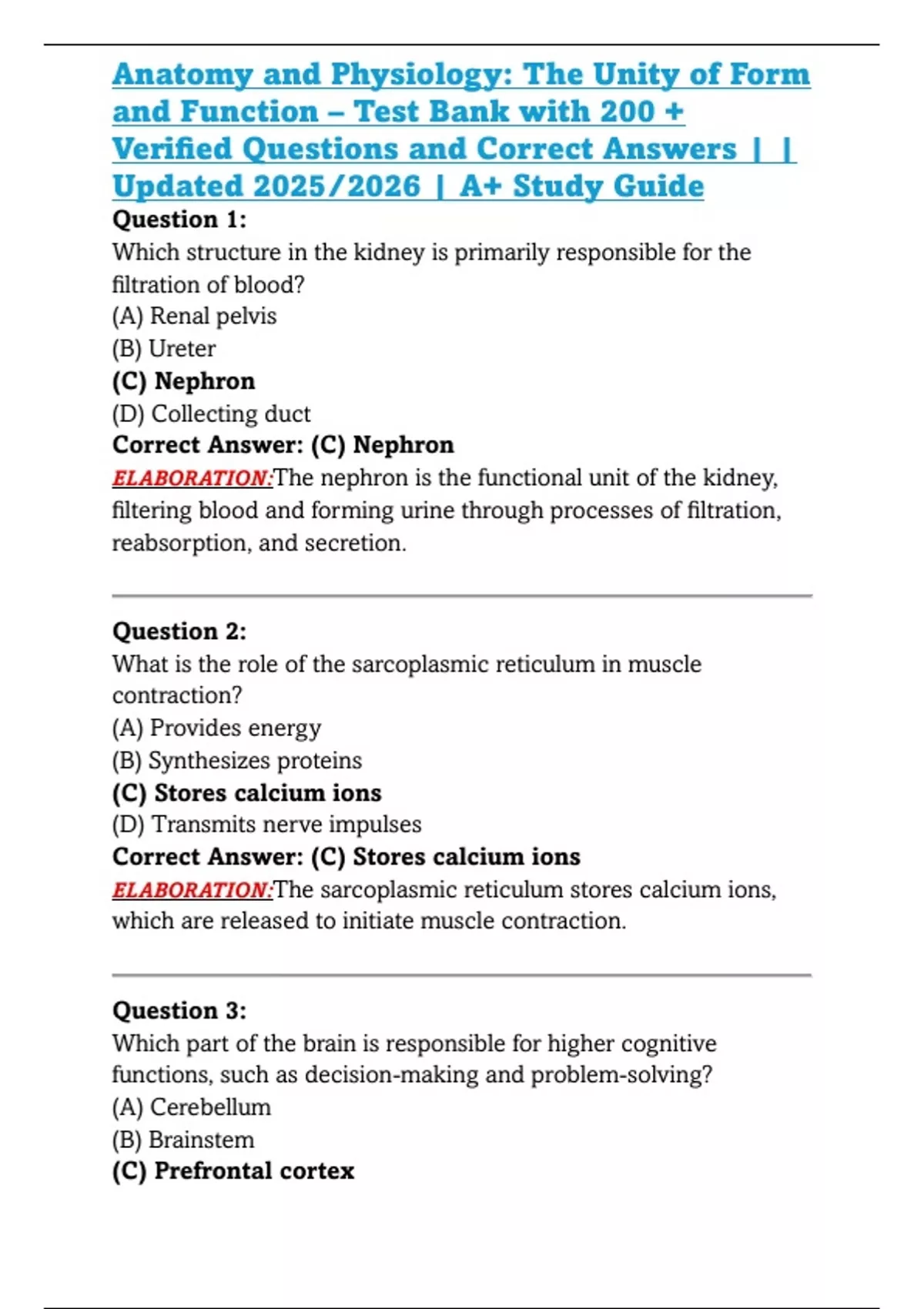 Anatomy and Physiology: The Unity of Form and Function – Test Bank with 200 + Verified Questions and Correct Answers | | Updated 2025/2026 | A+ Study Guide

Question 1:
Which structure in the kidney is primarily responsible for the filtration of blood?
(A) Renal pelvis
(B) Ureter
(C) Nephron
(D) Collecting duct
Correct Answer: (C) Nephron
ELABORATION:The nephron is the functional unit of the kidney, filtering blood and forming urine through processes of filtration, reabsorption, and secretion.

Question 2:
What is the role of the sarcoplasmic reticulum in muscle contraction?
(A) Provides energy
(B) Synthesizes proteins
(C) Stores calcium ions
(D) Transmits nerve impulses
Correct Answer: (C) Stores calcium ions
ELABORATION:The sarcoplasmic reticulum stores calcium ions, which are released to initiate muscle contraction.

Question 3:
Which part of the brain is responsible for higher cognitive functions, such as decision-making and problem-solving?
(A) Cerebellum
(B) Brainstem
(C) Prefrontal cortex